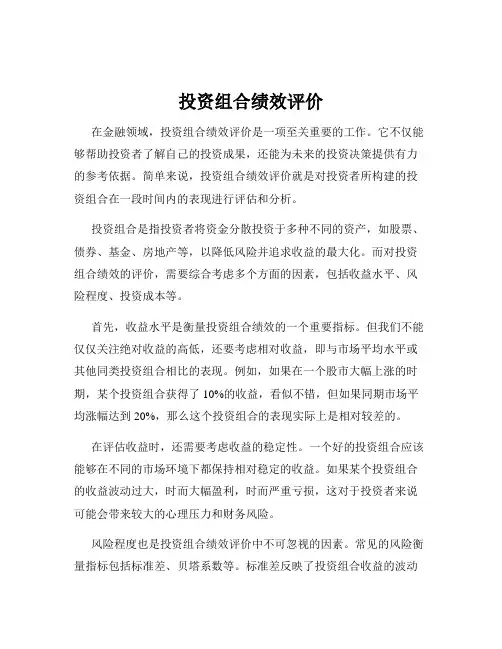 投资组合绩效评价

在金融领域，投资组合绩效评价是一项至关重要的工作。它不仅能够帮助投资者了解自己的投资成果，还能为未来的投资决策提供有力的参考依据。简单来说，投资组合绩效评价就是对投资者所构建的投资组合在一段时间内的表现进行评估和分析。

投资组合是指投资者将资金分散投资于多种不同的资产，如股票、债券、基金、房地产等，以降低风险并追求收益的最大化。而对投资组合绩效的评价，需要综合考虑多个方面的因素，包括收益水平、风险程度、投资成本等。

首先，收益水平是衡量投资组合绩效的一个重要指标。但我们不能仅仅关注绝对收益的高低，还要考虑相对收益，即与市场平均水平或其他同类投资组合相比的表现。例如，如果在一个股市大幅上涨的时期，某个投资组合获得了 10%的收益，看似不错，但如果同期市场平均涨幅达到 20%，那么这个投资组合的表现实际上是相对较差的。

在评估收益时，还需要考虑收益的稳定性。一个好的投资组合应该能够在不同的市场环境下都保持相对稳定的收益。如果某个投资组合的收益波动过大，时而大幅盈利，时而严重亏损，这对于投资者来说可能会带来较大的心理压力和财务风险。

风险程度也是投资组合绩效评价中不可忽视的因素。常见的风险衡量指标包括标准差、贝塔系数等。标准差反映了投资组合收益的波动